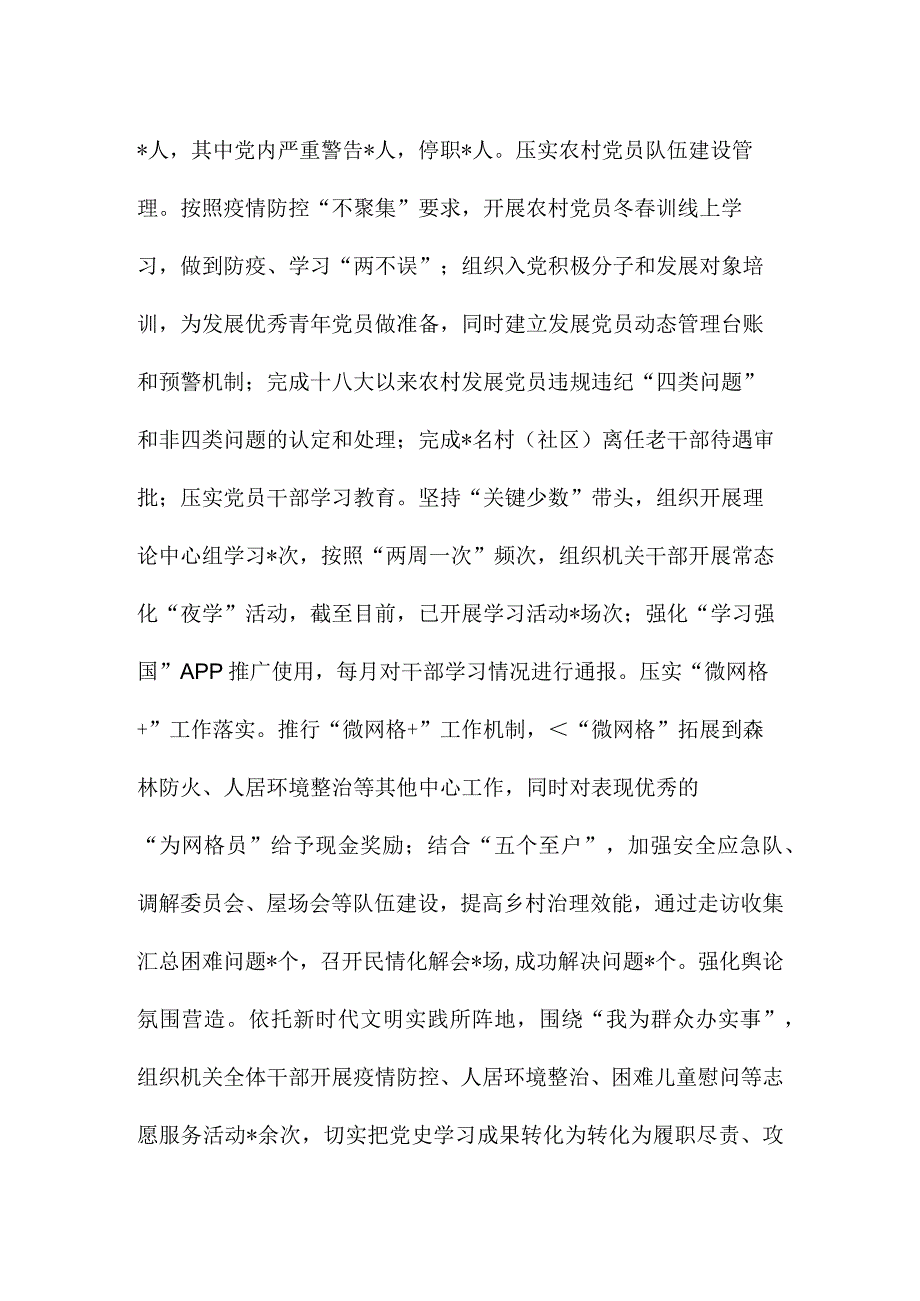 *人，其中党内严重警告*人，停职*人。压实农村党员队伍建设管理。按照疫情防控“不聚集”要求，开展农村党员冬春训线上学习，做到防疫、学习“两不误”；组织入党积极分子和发展对象培训，为发展优秀青年党员做准备，同时建立发展党员动态管理台账和预警机制；完成十八大以来农村发展党员违规违纪“四类问题”和非四类问题的认定和处理；完成*名村（社区）离任老干部待遇审批；压实党员干部学习教育。坚持“关键少数”带头，组织开展理论中心组学习*次，按照“两周一次”频次，组织机关干部开展常态化“夜学”活动，截至目前，已开展学习活动*场次；强化“学习强国”APP推广使用，每月对干部学习情况进行通报。压实“微网格+”工作落实。推行“微网格+”工作机制，<“微网格”拓展到森林防火、人居环境整治等其他中心工作，同时对表现优秀的“为网格员”给予现金奖励；结合“五个至户”，加强安全应急队、调解委员会、屋场会等队伍建设，提高乡村治理效能，通过走访收集汇总困难问题*个，召开民情化解会*场，成功解决问题*个。强化舆论氛围营造。依托新时代文明实践所阵地，围绕“我为群众办实事”，组织机关全体干部开展疫情防控、人居环境整治、困难儿童慰问等志愿服务活动*余次，切实把党史学习成果转化为转化为履职尽责、攻